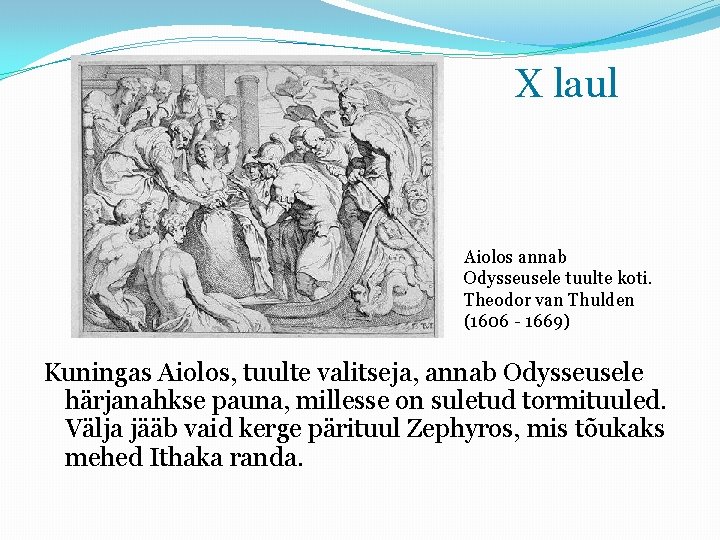 X laul

Aiolos annab
Odysseusele tuulte koti.
Theodor van Thulden
(1606 - 1669)

Kuningas Aiolos, tuulte valitseja, annab Odysseusele härjanahkse pauna, millesse on suletud tormituuled. Välja jääb vaid kerge pärituul Zephyros, mis tõukaks mehed Ithaka randa.